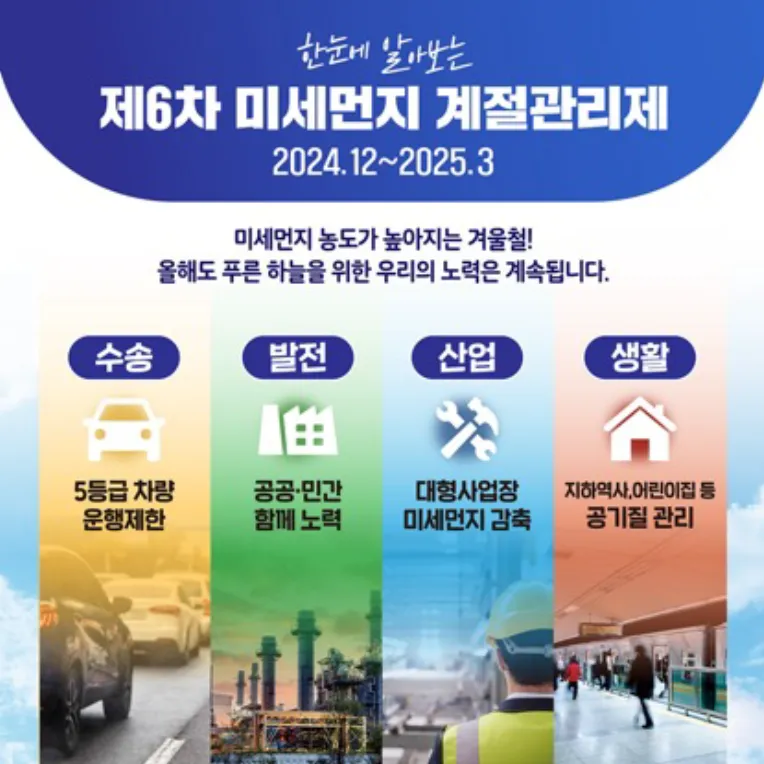 한눈에 알아보는
제6차 미세먼지 계절관리제
2024.12~2025.3

미세먼지 농도가 높아지는 겨울철!
올해도 푸른 하늘을 위한 우리의 노력은 계속됩니다.

수송
5등급 차량
운행제한

발전
공공·민간
함께 노력

산업
대형사업장
미세먼지 감축

생활
지하역사,어린이집 등
공기질 관리